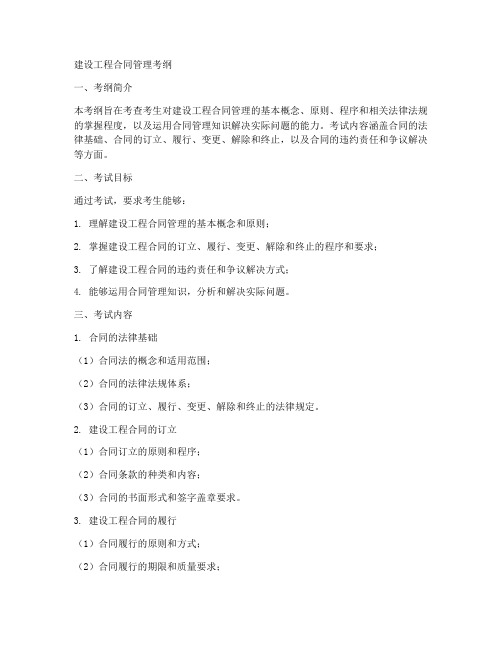 建设工程合同管理考纲

一、考纲简介

本考纲旨在考查考生对建设工程合同管理的基本概念、原则、程序和相关法律法规的掌握程度，以及运用合同管理知识解决实际问题的能力。考试内容涵盖合同的法律基础、合同的订立、履行、变更、解除和终止，以及合同的违约责任和争议解决等方面。

二、考试目标

通过考试，要求考生能够：

1. 理解建设工程合同管理的基本概念和原则；

2. 掌握建设工程合同的订立、履行、变更、解除和终止的程序和要求；

3. 了解建设工程合同的违约责任和争议解决方式；

4. 能够运用合同管理知识，分析和解决实际问题。

三、考试内容

1. 合同的法律基础

（1）合同法的概念和适用范围；

（2）合同的法律法规体系；

（3）合同的订立、履行、变更、解除和终止的法律规定。

2. 建设工程合同的订立

（1）合同订立的原则和程序；

（2）合同条款的种类和内容；

（3）合同的书面形式和签字盖章要求。

3. 建设工程合同的履行

（1）合同履行的原则和方式；

（2）合同履行的期限和质量要求；